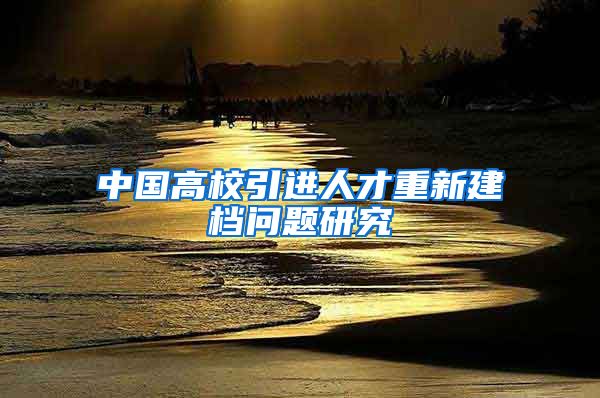 中国高校引进人才重新建档问题研究